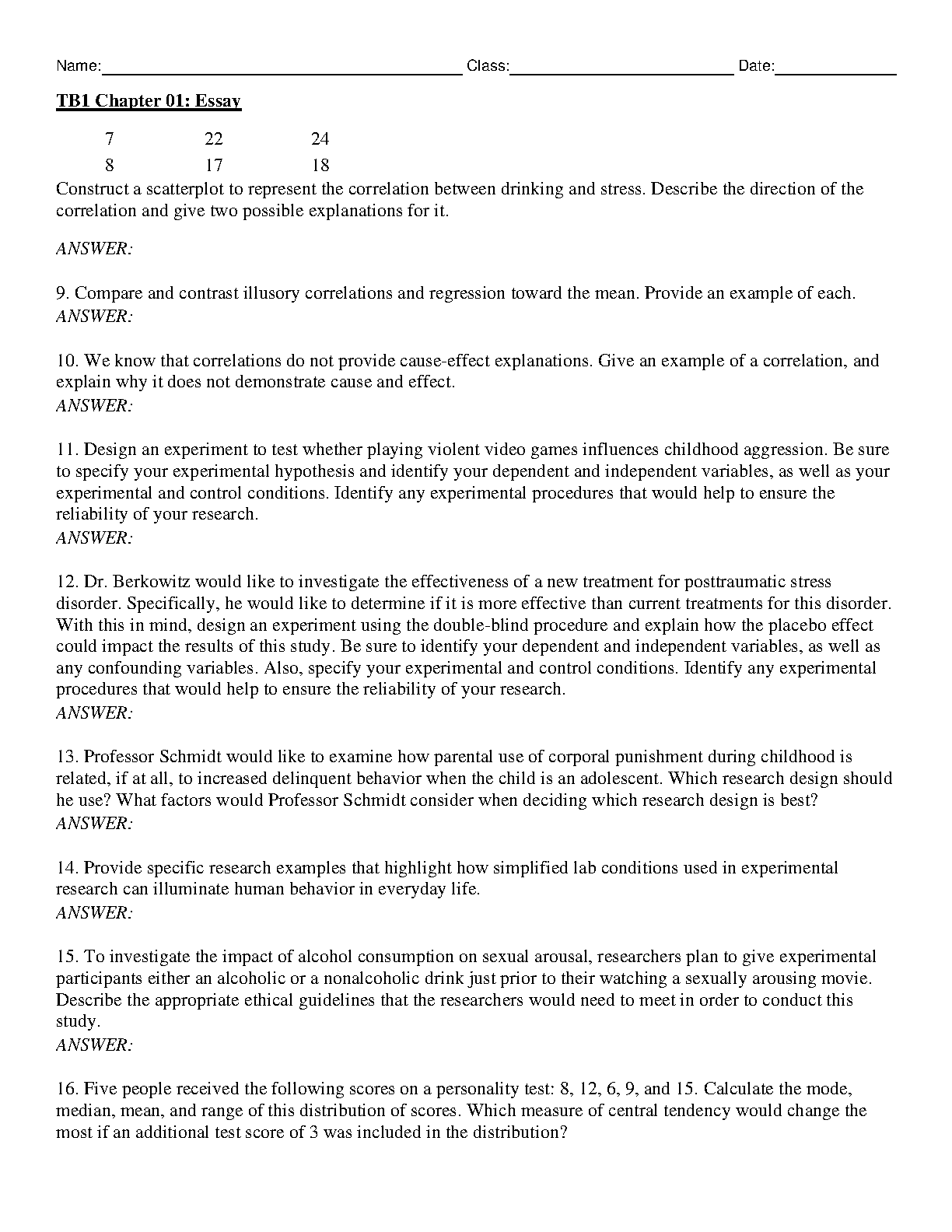 Name: Class: Date:

TB1 Chapter 01: Essay

| 7 | 22 | 24 |
|---|---|---|
| 8 | 17 | 18 |

Construct a scatterplot to represent the correlation between drinking and stress. Describe the direction of the correlation and give two possible explanations for it.

ANSWER:

9. Compare and contrast illusory correlations and regression toward the mean. Provide an example of each.
ANSWER:

10. We know that correlations do not provide cause-effect explanations. Give an example of a correlation, and explain why it does not demonstrate cause and effect.
ANSWER:

11. Design an experiment to test whether playing violent video games influences childhood aggression. Be sure to specify your experimental hypothesis and identify your dependent and independent variables, as well as your experimental and control conditions. Identify any experimental procedures that would help to ensure the reliability of your research.
ANSWER:

12. Dr. Berkowitz would like to investigate the effectiveness of a new treatment for posttraumatic stress disorder. Specifically, he would like to determine if it is more effective than current treatments for this disorder. With this in mind, design an experiment using the double-blind procedure and explain how the placebo effect could impact the results of this study. Be sure to identify your dependent and independent variables, as well as any confounding variables. Also, specify your experimental and control conditions. Identify any experimental procedures that would help to ensure the reliability of your research.
ANSWER:

13. Professor Schmidt would like to examine how parental use of corporal punishment during childhood is related, if at all, to increased delinquent behavior when the child is an adolescent. Which research design should he use? What factors would Professor Schmidt consider when deciding which research design is best?
ANSWER:

14. Provide specific research examples that highlight how simplified lab conditions used in experimental research can illuminate human behavior in everyday life.
ANSWER:

15. To investigate the impact of alcohol consumption on sexual arousal, researchers plan to give experimental participants either an alcoholic or a nonalcoholic drink just prior to their watching a sexually arousing movie. Describe the appropriate ethical guidelines that the researchers would need to meet in order to conduct this study.
ANSWER:

16. Five people received the following scores on a personality test: 8, 12, 6, 9, and 15. Calculate the mode, median, mean, and range of this distribution of scores. Which measure of central tendency would change the most if an additional test score of 3 was included in the distribution?